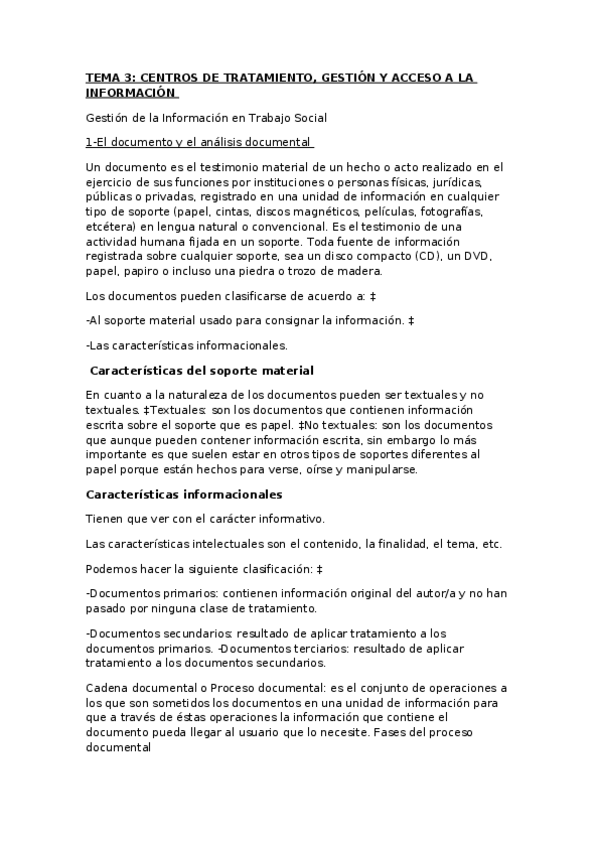 TEMA 3: CENTROS DE TRATAMIENTO, GESTIÓN Y ACCESO A LA INFORMACIÓN

Gestión de la Información en Trabajo Social

1-El documento y el análisis documental

Un documento es el testimonio material de un hecho o acto realizado en el ejercicio de sus funciones por instituciones o personas físicas, jurídicas, públicas o privadas, registrado en una unidad de información en cualquier tipo de soporte (papel, cintas, discos magnéticos, películas, fotografías, etcétera) en lengua natural o convencional. Es el testimonio de una actividad humana fijada en un soporte. Toda fuente de información registrada sobre cualquier soporte, sea un disco compacto (CD), un DVD, papel, papiro o incluso una piedra o trozo de madera.

Los documentos pueden clasificarse de acuerdo a: ‡

-Al soporte material usado para consignar la información. ‡

-Las características informacionales.

Características del soporte material

En cuanto a la naturaleza de los documentos pueden ser textuales y no textuales. ‡Textuales: son los documentos que contienen información escrita sobre el soporte que es papel. ‡No textuales: son los documentos que aunque pueden contener información escrita, sin embargo lo más importante es que suelen estar en otros tipos de soportes diferentes al papel porque están hechos para verse, oírse y manipularse.

Características informacionales

Tienen que ver con el carácter informativo.

Las características intelectuales son el contenido, la finalidad, el tema, etc.

Podemos hacer la siguiente clasificación: ‡

-Documentos primarios: contienen información original del autor/a y no han pasado por ninguna clase de tratamiento.

-Documentos secundarios: resultado de aplicar tratamiento a los documentos primarios. -Documentos terciarios: resultado de aplicar tratamiento a los documentos secundarios.

Cadena documental o Proceso documental: es el conjunto de operaciones a los que son sometidos los documentos en una unidad de información para que a través de éstas operaciones la información que contiene el documento pueda llegar al usuario que lo necesite. Fases del proceso documental